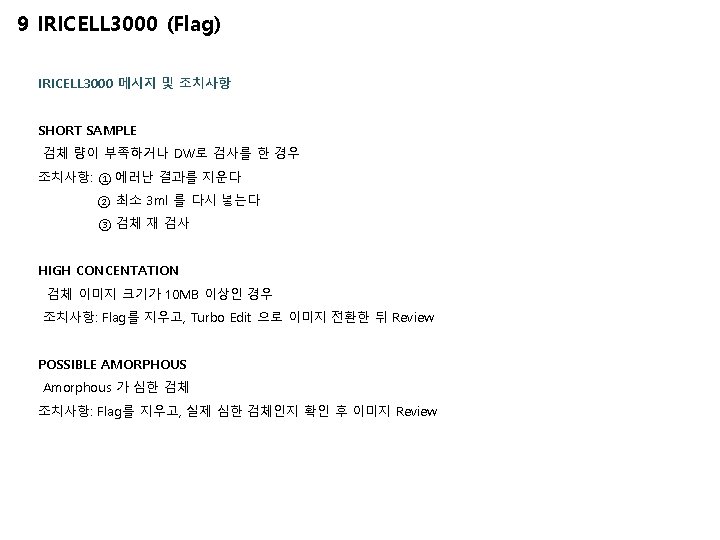 9 IRICELL3000 (Flag)

IRICELL3000 메시지 및 조치사항

SHORT SAMPLE

검체 량이 부족하거나 DW로 검사를 한 경우

조치사항: ① 에러난 결과를 지운다

② 최소 3ml 를 다시 넣는다

③ 검체 재 검사

HIGH CONCENTATION

검체 이미지 크기가 10MB 이상인 경우

조치사항: Flag를 지우고, Turbo Edit 으로 이미지 전환한 뒤 Review

POSSIBLE AMORPHOUS

Amorphous 가 심한 검체

조치사항: Flag를 지우고, 실제 심한 검체인지 확인 후 이미지 Review